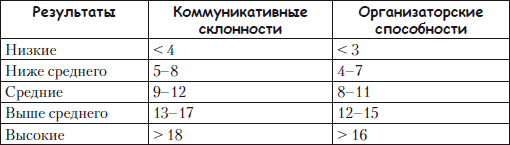 | Результаты | Коммуникативные склонности | Организаторские способности |
|---|---|---|
| Низкие | < 4 | < 3 |
| Ниже среднего | 5–8 | 4–7 |
| Средние | 9–12 | 8–11 |
| Выше среднего | 13–17 | 12–15 |
| Высокие | > 18 | > 16 |